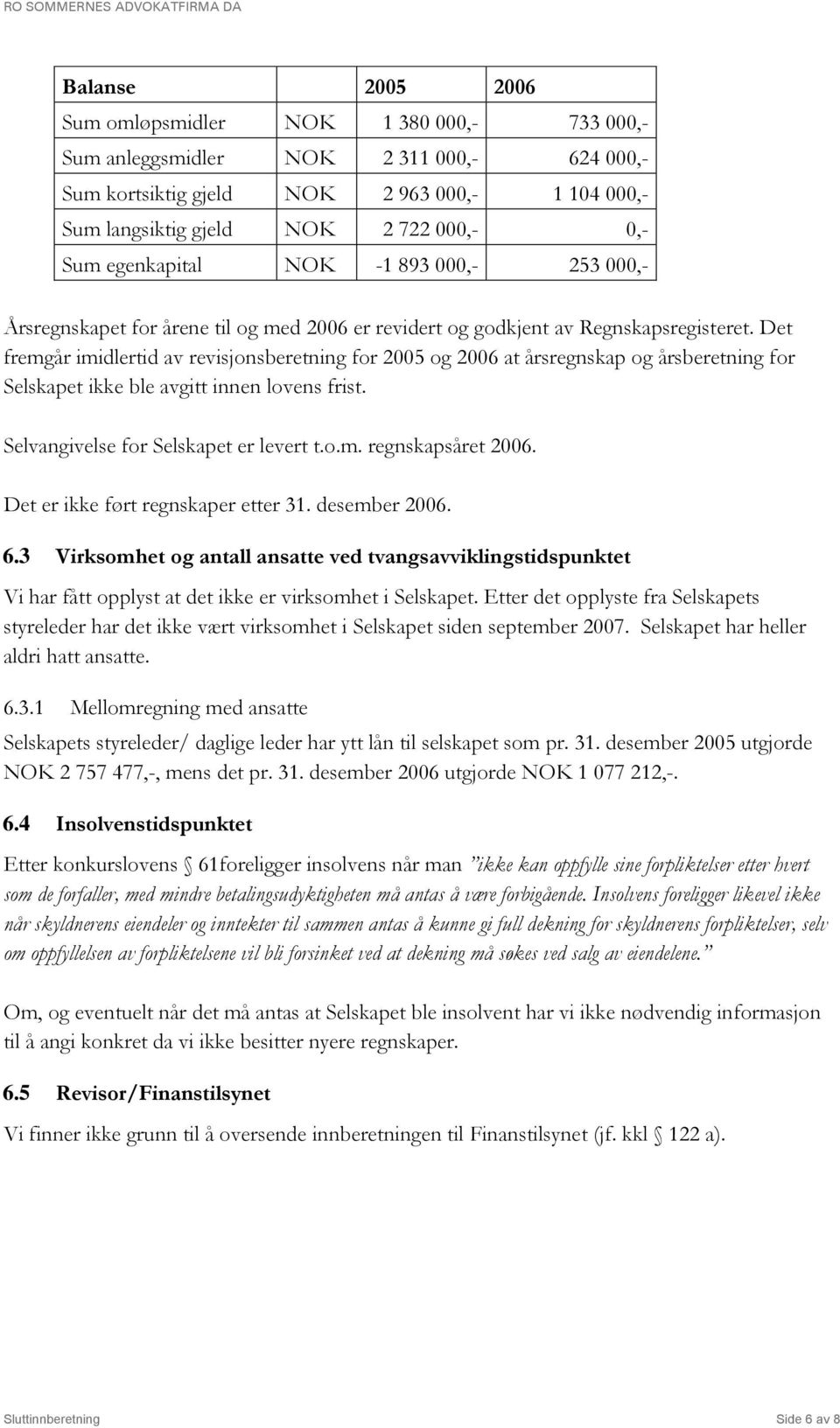 RO SOMMERNES ADVOKATFIRMA DA

| Balanse | | 2005 | 2006 |
|---|---|---|---|
| Sum omløpsmidler | NOK | 1 380 000,- | 733 000,- |
| Sum anleggsmidler | NOK | 2 311 000,- | 624 000,- |
| Sum kortsiktig gjeld | NOK | 2 963 000,- | 1 104 000,- |
| Sum langsiktig gjeld | NOK | 2 722 000,- | 0,- |
| Sum egenkapital | NOK | -1 893 000,- | 253 000,- |

Årsregnskapet for årene til og med 2006 er revidert og godkjent av Regnskapsregisteret. Det fremgår imidlertid av revisjonsberetning for 2005 og 2006 at årsregnskap og årsberetning for Selskapet ikke ble avgitt innen lovens frist.

Selvangivelse for Selskapet er levert t.o.m. regnskapsåret 2006.

Det er ikke ført regnskaper etter 31. desember 2006.

6.3 Virksomhet og antall ansatte ved tvangsavviklingstidspunktet

Vi har fått opplyst at det ikke er virksomhet i Selskapet. Etter det opplyste fra Selskapets styreleder har det ikke vært virksomhet i Selskapet siden september 2007. Selskapet har heller aldri hatt ansatte.

6.3.1 Mellomregning med ansatte

Selskapets styreleder/ daglige leder har ytt lån til selskapet som pr. 31. desember 2005 utgjorde NOK 2 757 477,-, mens det pr. 31. desember 2006 utgjorde NOK 1 077 212,-.

6.4 Insolvenstidspunktet

Etter konkurslovens § 61foreligger insolvens når man "ikke kan oppfylle sine forpliktelser etter hvert som de forfaller, med mindre betalingsudyktigheten må antas å være forbigående. Insolvens foreligger likevel ikke når skyldnerens eiendeler og inntekter til sammen antas å kunne gi full dekning for skyldnerens forpliktelser, selv om oppfyllelsen av forpliktelsene vil bli forsinket ved at dekning må søkes ved salg av eiendelene."

Om, og eventuelt når det må antas at Selskapet ble insolvent har vi ikke nødvendig informasjon til å angi konkret da vi ikke besitter nyere regnskaper.

6.5 Revisor/Finanstilsynet

Vi finner ikke grunn til å oversende innberetningen til Finanstilsynet (jf. kkl § 122 a).

Sluttinnberetning Side 6 av 8